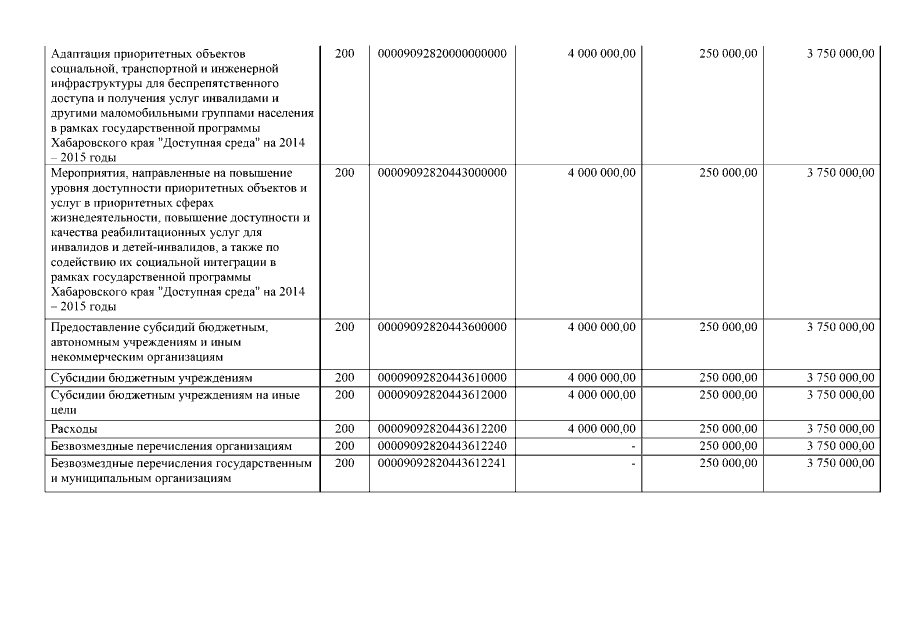 | | | | | | |
|---|---|---|---|---|---|
| Адаптация приоритетных объектов социальной, транспортной и инженерной инфраструктуры для беспрепятственного доступа и получения услуг инвалидами и другими маломобильными группами населения в рамках государственной программы Хабаровского края "Доступная среда" на 2014 – 2015 годы | 200 | 00009092820000000000 | 4 000 000,00 | 250 000,00 | 3 750 000,00 |
| Мероприятия, направленные на повышение уровня доступности приоритетных объектов и услуг в приоритетных сферах жизнедеятельности, повышение доступности и качества реабилитационных услуг для инвалидов и детей-инвалидов, а также по содействию их социальной интеграции в рамках государственной программы Хабаровского края "Доступная среда" на 2014 – 2015 годы | 200 | 00009092820443000000 | 4 000 000,00 | 250 000,00 | 3 750 000,00 |
| Предоставление субсидий бюджетным, автономным учреждениям и иным некоммерческим организациям | 200 | 00009092820443600000 | 4 000 000,00 | 250 000,00 | 3 750 000,00 |
| Субсидии бюджетным учреждениям | 200 | 00009092820443610000 | 4 000 000,00 | 250 000,00 | 3 750 000,00 |
| Субсидии бюджетным учреждениям на иные цели | 200 | 00009092820443612000 | 4 000 000,00 | 250 000,00 | 3 750 000,00 |
| Расходы | 200 | 00009092820443612200 | 4 000 000,00 | 250 000,00 | 3 750 000,00 |
| Безвозмездные перечисления организациям | 200 | 00009092820443612240 | - | 250 000,00 | 3 750 000,00 |
| Безвозмездные перечисления государственным и муниципальным организациям | 200 | 00009092820443612241 | - | 250 000,00 | 3 750 000,00 |